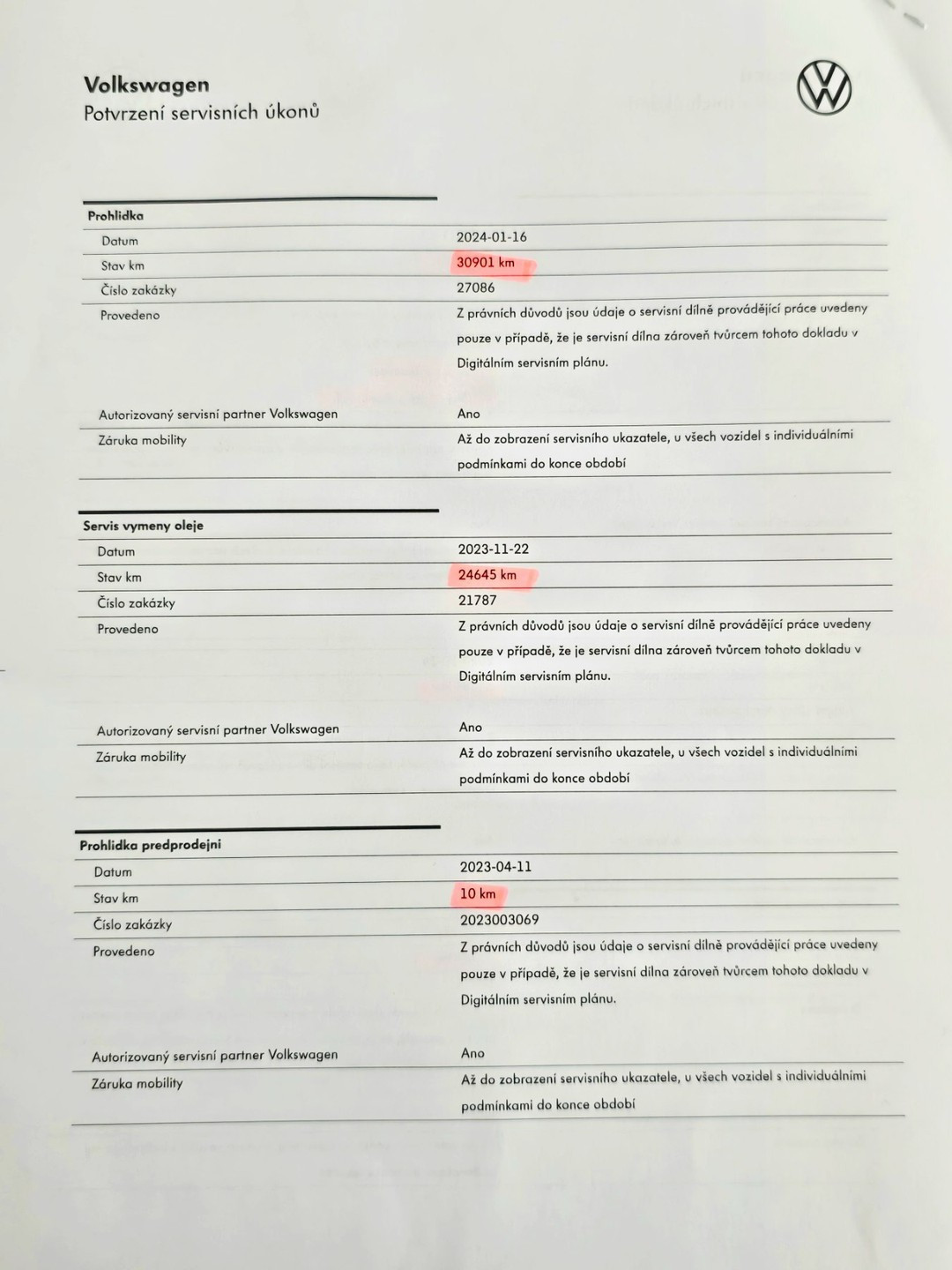 Volkswagen
Potvrzení servisních úkonů

Prohlidka

| Datum | 2024-01-16 |
|---|---|
| Stav km | 30901 km |
| Číslo zakázky | 27086 |
| Provedeno | Z právních důvodů jsou údaje o servisní dílně provádějící práce uvedeny pouze v případě, že je servisní dílna zároveň tvůrcem tohoto dokladu v Digitálním servisním plánu. |
| Autorizovaný servisní partner Volkswagen | Ano |
| Záruka mobility | Až do zobrazení servisního ukazatele, u všech vozidel s individuálními podmínkami do konce období |

Servis vymeny oleje

| Datum | 2023-11-22 |
|---|---|
| Stav km | 24645 km |
| Číslo zakázky | 21787 |
| Provedeno | Z právních důvodů jsou údaje o servisní dílně provádějící práce uvedeny pouze v případě, že je servisní dílna zároveň tvůrcem tohoto dokladu v Digitálním servisním plánu. |
| Autorizovaný servisní partner Volkswagen | Ano |
| Záruka mobility | Až do zobrazení servisního ukazatele, u všech vozidel s individuálními podmínkami do konce období |

Prohlidka predprodejni

| Datum | 2023-04-11 |
|---|---|
| Stav km | 10 km |
| Číslo zakázky | 2023003069 |
| Provedeno | Z právních důvodů jsou údaje o servisní dílně provádějící práce uvedeny pouze v případě, že je servisní dílna zároveň tvůrcem tohoto dokladu v Digitálním servisním plánu. |
| Autorizovaný servisní partner Volkswagen | Ano |
| Záruka mobility | Až do zobrazení servisního ukazatele, u všech vozidel s individuálními podmínkami do konce období |